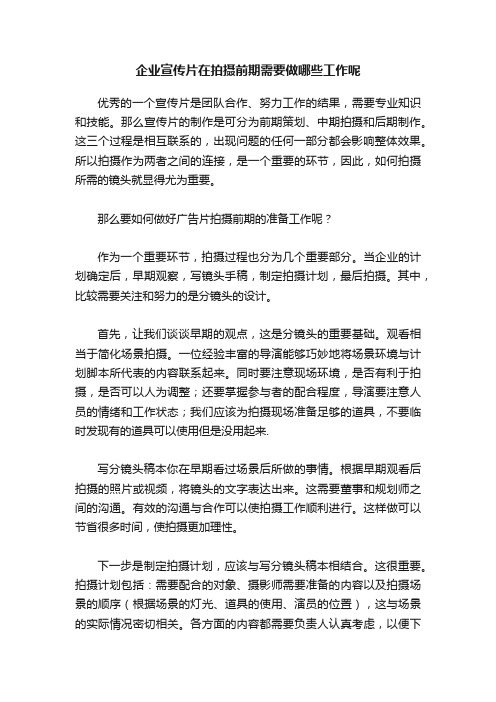 企业宣传片在拍摄前期需要做哪些工作呢

优秀的一个宣传片是团队合作、努力工作的结果，需要专业知识和技能。那么宣传片的制作是可分为前期策划、中期拍摄和后期制作。这三个过程是相互联系的，出现问题的任何一部分都会影响整体效果。所以拍摄作为两者之间的连接，是一个重要的环节，因此，如何拍摄所需的镜头就显得尤为重要。

那么要如何做好广告片拍摄前期的准备工作呢？

作为一个重要环节，拍摄过程也分为几个重要部分。当企业的计划确定后，早期观察，写镜头手稿，制定拍摄计划，最后拍摄。其中，比较需要关注和努力的是分镜头的设计。

首先，让我们谈谈早期的观点，这是分镜头的重要基础。观看相当于简化场景拍摄。一位经验丰富的导演能够巧妙地将场景环境与计划脚本所代表的内容联系起来。同时要注意现场环境，是否有利于拍摄，是否可以人为调整；还要掌握参与者的配合程度，导演要注意人员的情绪和工作状态；我们应该为拍摄现场准备足够的道具，不要临时发现有的道具可以使用但是没用起来.

写分镜头稿本你在早期看过场景后所做的事情。根据早期观看后拍摄的照片或视频，将镜头的文字表达出来。这需要董事和规划师之间的沟通。有效的沟通与合作可以使拍摄工作顺利进行。这样做可以节省很多时间，使拍摄更加理性。

下一步是制定拍摄计划，应该与写分镜头稿本相结合。这很重要。拍摄计划包括：需要配合的对象、摄影师需要准备的内容以及拍摄场景的顺序（根据场景的灯光、道具的使用、演员的位置），这与场景的实际情况密切相关。各方面的内容都需要负责人认真考虑，以便下